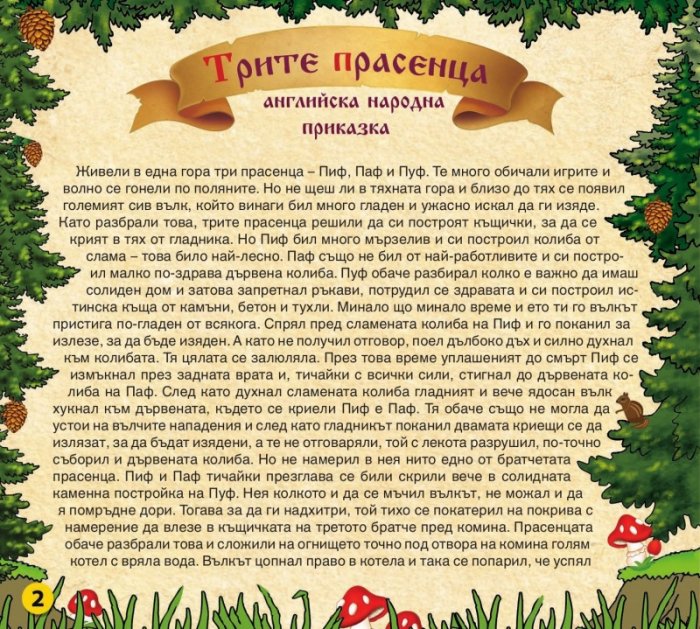 Трите прасенца
английска народна приказка

Живели в една гора три прасенца – Пиф, Паф и Пуф. Те много обичали игрите и волно се гонели по поляните. Но не щеш ли в тяхната гора и близо до тях се появил големият сив вълк, който винаги бил много гладен и ужасно искал да ги изяде. Като разбрали това, трите прасенца решили да си построят къщички, за да се крият в тях от гладника. Но Пиф бил много мързелив и си построил колиба от слама – това било най-лесно. Паф също не бил от най-работливите и си построил малко по-здрава дървена колиба. Пуф обаче разбирал колко е важно да имаш солиден дом и затова запретнал ръкави, потрудил се здравата и си построил истинска къща от камъни, бетон и тухли. Минало що минало време и ето ти го вълкът пристига по-гладен от всякога. Спрял пред сламената колиба на Пиф и го поканил за излезе, за да бъде изяден. А като не получил отговор, поел дълбоко дъх и силно духнал към колибата. Тя цялата се залюляла. През това време уплашеният до смърт Пиф се измъкнал през задната врата и, тичайки с всички сили, стигнал до дървената колиба на Паф. След като духнал сламената колиба гладният и вече ядосан вълк хукнал към дървената, където се криели Пиф е Паф. Тя обаче също не могла да устои на вълчите нападения и след като гладникът поканил двамата криещи се да излязат, за да бъдат изядени, а те не отговаряли, той с лекота разрушил, по-точно съборил и дървената колиба. Но не намерил в нея нито едно от братчетата прасенца. Пиф и Паф тичайки презглава се били скрили вече в солидната каменна постройка на Пуф. Нея колкото и да се мъчил вълкът, не можал и да я помръдне дори. Тогава за да ги надхитри, той тихо се покатерил на покрива с намерение да влезе в къщичката на третото братче пред комина. Прасенцата обаче разбрали това и сложили на огнището точно под отвора на комина голям котел с вряла вода. Вълкът цопнал право в котела и така се попарил, че успял

2